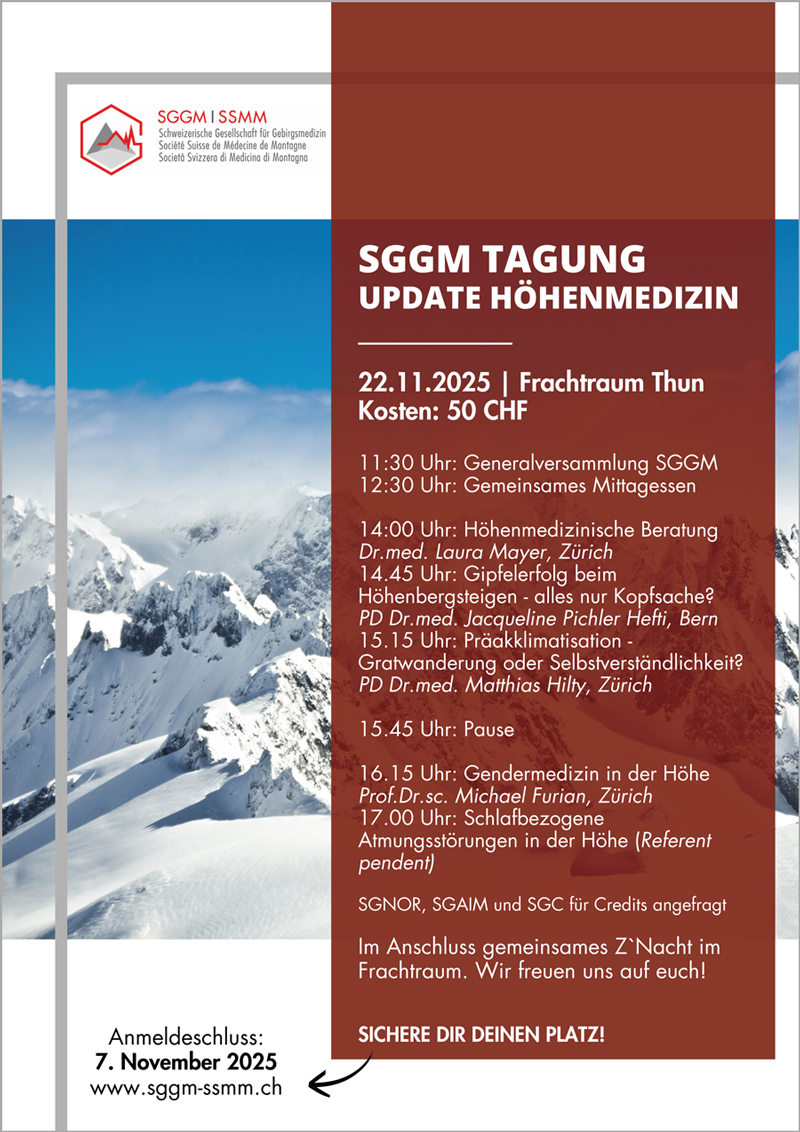 SGGM | SSMM
Schweizerische Gesellschaft für Gebirgsmedizin
Société Suisse de Médecine de Montagne
Società Svizzera di Medicina di Montagna

SGGM TAGUNG
UPDATE HÖHENMEDIZIN

22.11.2025 | Frachtraum Thun
Kosten: 50 CHF

11:30 Uhr: Generalversammlung SGGM
12:30 Uhr: Gemeinsames Mittagessen

14:00 Uhr: Höhenmedizinische Beratung
Dr.med. Laura Mayer, Zürich
14.45 Uhr: Gipfelerfolg beim Höhenbergsteigen - alles nur Kopfsache?
PD Dr.med. Jacqueline Pichler Hefti, Bern
15.15 Uhr: Präakklimatisation - Gratwanderung oder Selbstverständlichkeit?
PD Dr.med. Matthias Hilty, Zürich

15.45 Uhr: Pause

16.15 Uhr: Gendermedizin in der Höhe
Prof.Dr.sc. Michael Furian, Zürich
17.00 Uhr: Schlafbezogene Atmungsstörungen in der Höhe (Referent pendent)

SGNOR, SGAIM und SGC für Credits angefragt

Im Anschluss gemeinsames Z`Nacht im Frachtraum. Wir freuen uns auf euch!

SICHERE DIR DEINEN PLATZ!

Anmeldeschluss:
7. November 2025
www.sggm-ssmm.ch